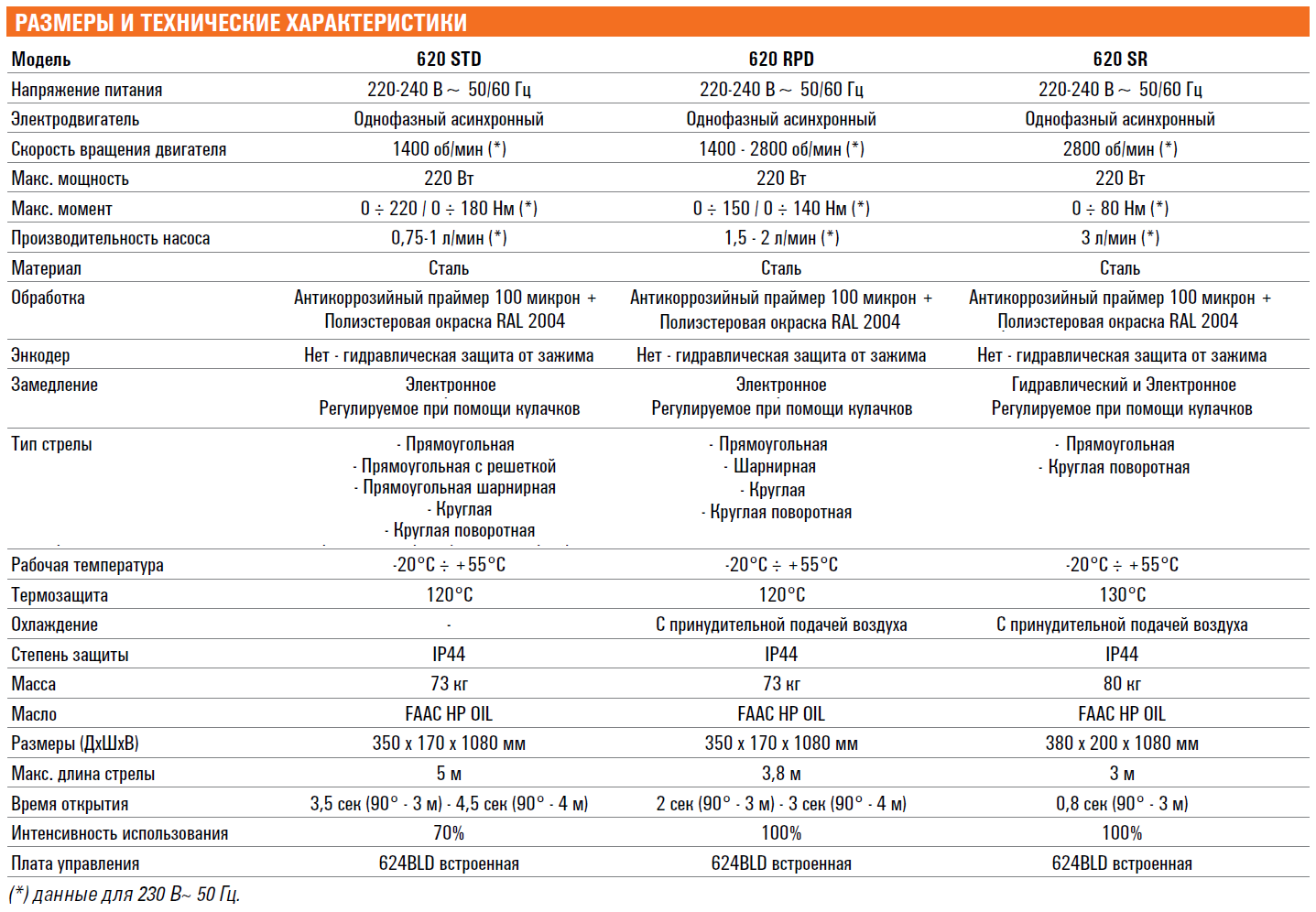 РАЗМЕРЫ И ТЕХНИЧЕСКИЕ ХАРАКТЕРИСТИКИ

| Модель | 620 STD | 620 RPD | 620 SR |
|---|---|---|---|
| Напряжение питания | 220-240 В ~ 50/60 Гц | 220-240 В ~ 50/60 Гц | 220-240 В ~ 50/60 Гц |
| Электродвигатель | Однофазный асинхронный | Однофазный асинхронный | Однофазный асинхронный |
| Скорость вращения двигателя | 1400 об/мин (*) | 1400 - 2800 об/мин (*) | 2800 об/мин (*) |
| Макс. мощность | 220 Вт | 220 Вт | 220 Вт |
| Макс. момент | 0 ÷ 220 / 0 ÷ 180 Нм (*) | 0 ÷ 150 / 0 ÷ 140 Нм (*) | 0 ÷ 80 Нм (*) |
| Производительность насоса | 0,75-1 л/мин (*) | 1,5 - 2 л/мин (*) | 3 л/мин (*) |
| Материал | Сталь | Сталь | Сталь |
| Обработка | Антикоррозийный праймер 100 микрон + Полиэстеровая окраска RAL 2004 | Антикоррозийный праймер 100 микрон + Полиэстеровая окраска RAL 2004 | Антикоррозийный праймер 100 микрон + Полиэстеровая окраска RAL 2004 |
| Энкодер | Нет - гидравлическая защита от зажима | Нет - гидравлическая защита от зажима | Нет - гидравлическая защита от зажима |
| Замедление | Электронное Регулируемое при помощи кулачков | Электронное Регулируемое при помощи кулачков | Гидравлический и Электронное Регулируемое при помощи кулачков |
| Тип стрелы | - Прямоугольная - Прямоугольная с решеткой - Прямоугольная шарнирная - Круглая - Круглая поворотная | - Прямоугольная - Шарнирная - Круглая - Круглая поворотная | - Прямоугольная - Круглая поворотная |
| Рабочая температура | -20°C ÷ +55°C | -20°C ÷ +55°C | -20°C ÷ +55°C |
| Термозащита | 120°C | 120°C | 130°C |
| Охлаждение | - | С принудительной подачей воздуха | С принудительной подачей воздуха |
| Степень защиты | IP44 | IP44 | IP44 |
| Масса | 73 кг | 73 кг | 80 кг |
| Масло | FAAC HP OIL | FAAC HP OIL | FAAC HP OIL |
| Размеры (ДхШхВ) | 350 x 170 x 1080 мм | 350 x 170 x 1080 мм | 380 x 200 x 1080 мм |
| Макс. длина стрелы | 5 м | 3,8 м | 3 м |
| Время открытия | 3,5 сек (90° - 3 м) - 4,5 сек (90° - 4 м) | 2 сек (90° - 3 м) - 3 сек (90° - 4 м) | 0,8 сек (90° - 3 м) |
| Интенсивность использования | 70% | 100% | 100% |
| Плата управления | 624BLD встроенная | 624BLD встроенная | 624BLD встроенная |

(*) данные для 230 В~ 50 Гц.